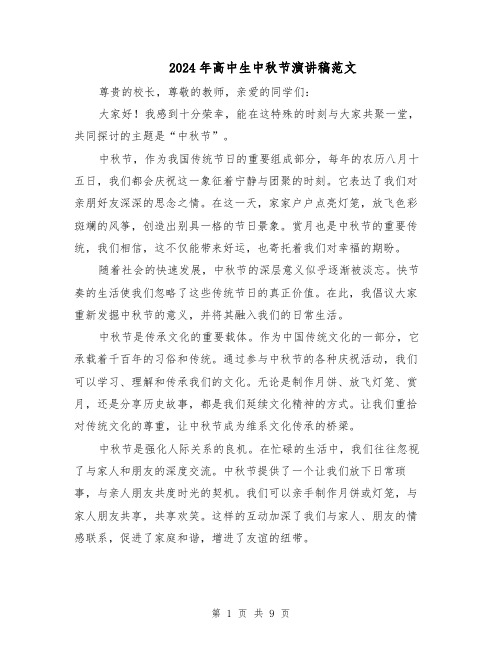 2024年高中生中秋节演讲稿范文

尊贵的校长，尊敬的教师，亲爱的同学们：

大家好！我感到十分荣幸，能在这特殊的时刻与大家共聚一堂，共同探讨的主题是“中秋节”。

中秋节，作为我国传统节日的重要组成部分，每年的农历八月十五日，我们都会庆祝这一象征着宁静与团聚的时刻。它表达了我们对亲朋好友深深的思念之情。在这一天，家家户户点亮灯笼，放飞色彩斑斓的风筝，创造出别具一格的节日景象。赏月也是中秋节的重要传统，我们相信，这不仅能带来好运，也寄托着我们对幸福的期盼。

随着社会的快速发展，中秋节的深层意义似乎逐渐被淡忘。快节奏的生活使我们忽略了这些传统节日的真正价值。在此，我倡议大家重新发掘中秋节的意义，并将其融入我们的日常生活。

中秋节是传承文化的重要载体。作为中国传统文化的一部分，它承载着千百年的习俗和传统。通过参与中秋节的各种庆祝活动，我们可以学习、理解和传承我们的文化。无论是制作月饼、放飞灯笼、赏月，还是分享历史故事，都是我们延续文化精神的方式。让我们重拾对传统文化的尊重，让中秋节成为维系文化传承的桥梁。

中秋节是强化人际关系的良机。在忙碌的生活中，我们往往忽视了与家人和朋友的深度交流。中秋节提供了一个让我们放下日常琐事，与亲人朋友共度时光的契机。我们可以亲手制作月饼或灯笼，与家人朋友共享，共享欢笑。这样的互动加深了我们与家人、朋友的情感联系，促进了家庭和谐，增进了友谊的纽带。

第 1 页 共 9 页